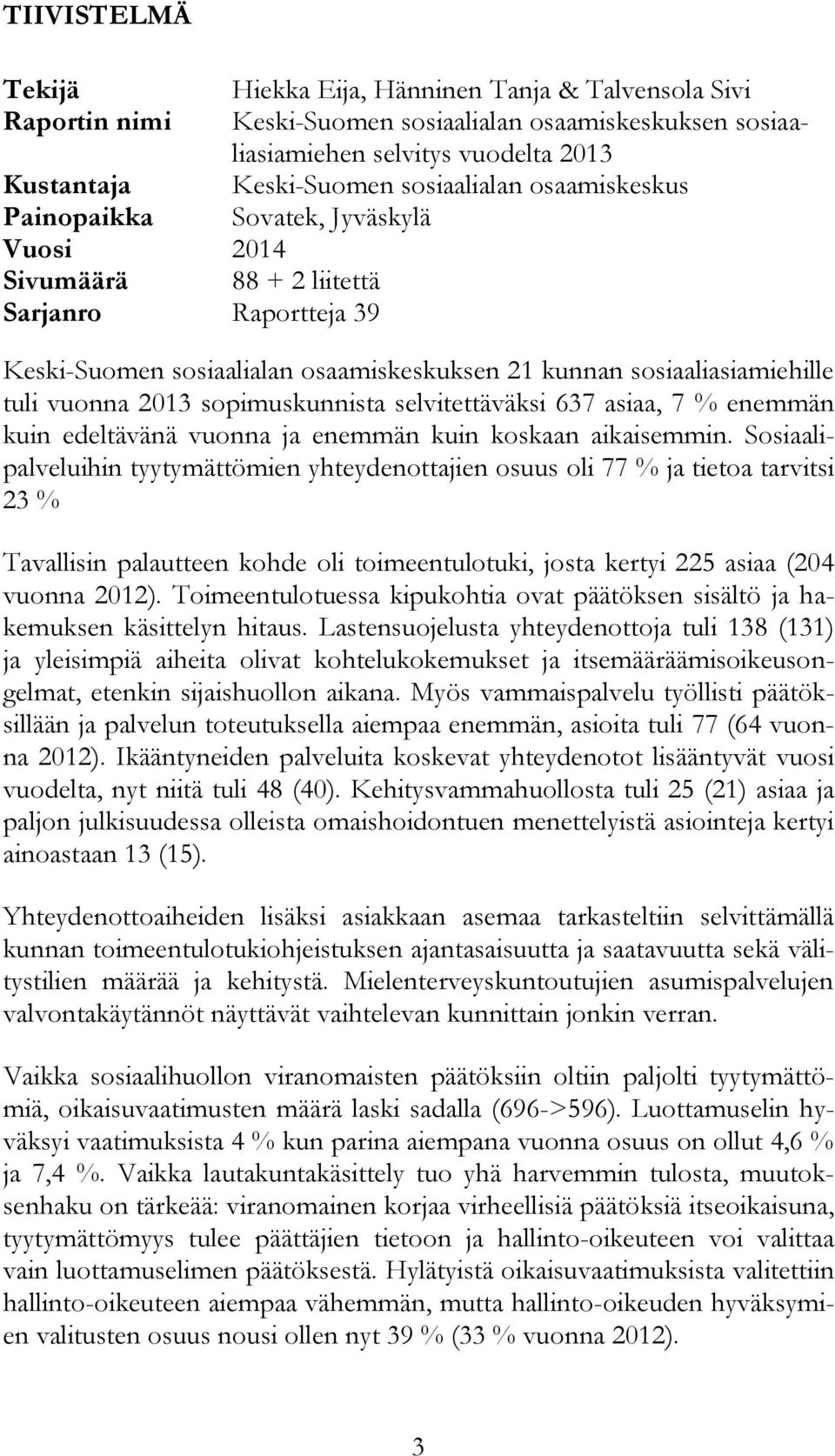 TIIVISTELMÄ

Tekijä Hiekka Eija, Hänninen Tanja & Talvensola Sivi
Raportin nimi Keski-Suomen sosiaalialan osaamiskeskuksen sosiaaliasiamiehen selvitys vuodelta 2013
Kustantaja Keski-Suomen sosiaalialan osaamiskeskus
Painopaikka Sovatek, Jyväskylä
Vuosi 2014
Sivumäärä 88 + 2 liitettä
Sarjanro Raportteja 39

Keski-Suomen sosiaalialan osaamiskeskuksen 21 kunnan sosiaaliasiamiehille tuli vuonna 2013 sopimuskunnista selvitettäväksi 637 asiaa, 7 % enemmän kuin edeltävänä vuonna ja enemmän kuin koskaan aikaisemmin. Sosiaalipalveluihin tyytymättömien yhteydenottajien osuus oli 77 % ja tietoa tarvitsi 23 %

Tavallisin palautteen kohde oli toimeentulotuki, josta kertyi 225 asiaa (204 vuonna 2012). Toimeentulotuessa kipukohtia ovat päätöksen sisältö ja hakemuksen käsittelyn hitaus. Lastensuojelusta yhteydenottoja tuli 138 (131) ja yleisimpiä aiheita olivat kohtelukokemukset ja itsemääräämisoikeusongelmat, etenkin sijaishuollon aikana. Myös vammaispalvelu työllisti päätöksillään ja palvelun toteutuksella aiempaa enemmän, asioita tuli 77 (64 vuonna 2012). Ikääntyneiden palveluita koskevat yhteydenotot lisääntyvät vuosi vuodelta, nyt niitä tuli 48 (40). Kehitysvammahuollosta tuli 25 (21) asiaa ja paljon julkisuudessa olleista omaishoidontuen menettelyistä asiointeja kertyi ainoastaan 13 (15).

Yhteydenottoaiheiden lisäksi asiakkaan asemaa tarkasteltiin selvittämällä kunnan toimeentulotukiohjeistuksen ajantasaisuutta ja saatavuutta sekä välitystilien määrää ja kehitystä. Mielenterveyskuntoutujien asumispalvelujen valvontakäytännöt näyttävät vaihtelevan kunnittain jonkin verran.

Vaikka sosiaalihuollon viranomaisten päätöksiin oltiin paljolti tyytymättömiä, oikaisuvaatimusten määrä laski sadalla (696->596). Luottamuselin hyväksyi vaatimuksista 4 % kun parina aiempana vuonna osuus on ollut 4,6 % ja 7,4 %. Vaikka lautakuntakäsittely tuo yhä harvemmin tulosta, muutoksenhaku on tärkeää: viranomainen korjaa virheellisiä päätöksiä itseoikaisuna, tyytymättömyys tulee päättäjien tietoon ja hallinto-oikeuteen voi valittaa vain luottamuselimen päätöksestä. Hylätyistä oikaisuvaatimuksista valitettiin hallinto-oikeuteen aiempaa vähemmän, mutta hallinto-oikeuden hyväksymien valitusten osuus nousi ollen nyt 39 % (33 % vuonna 2012).

3